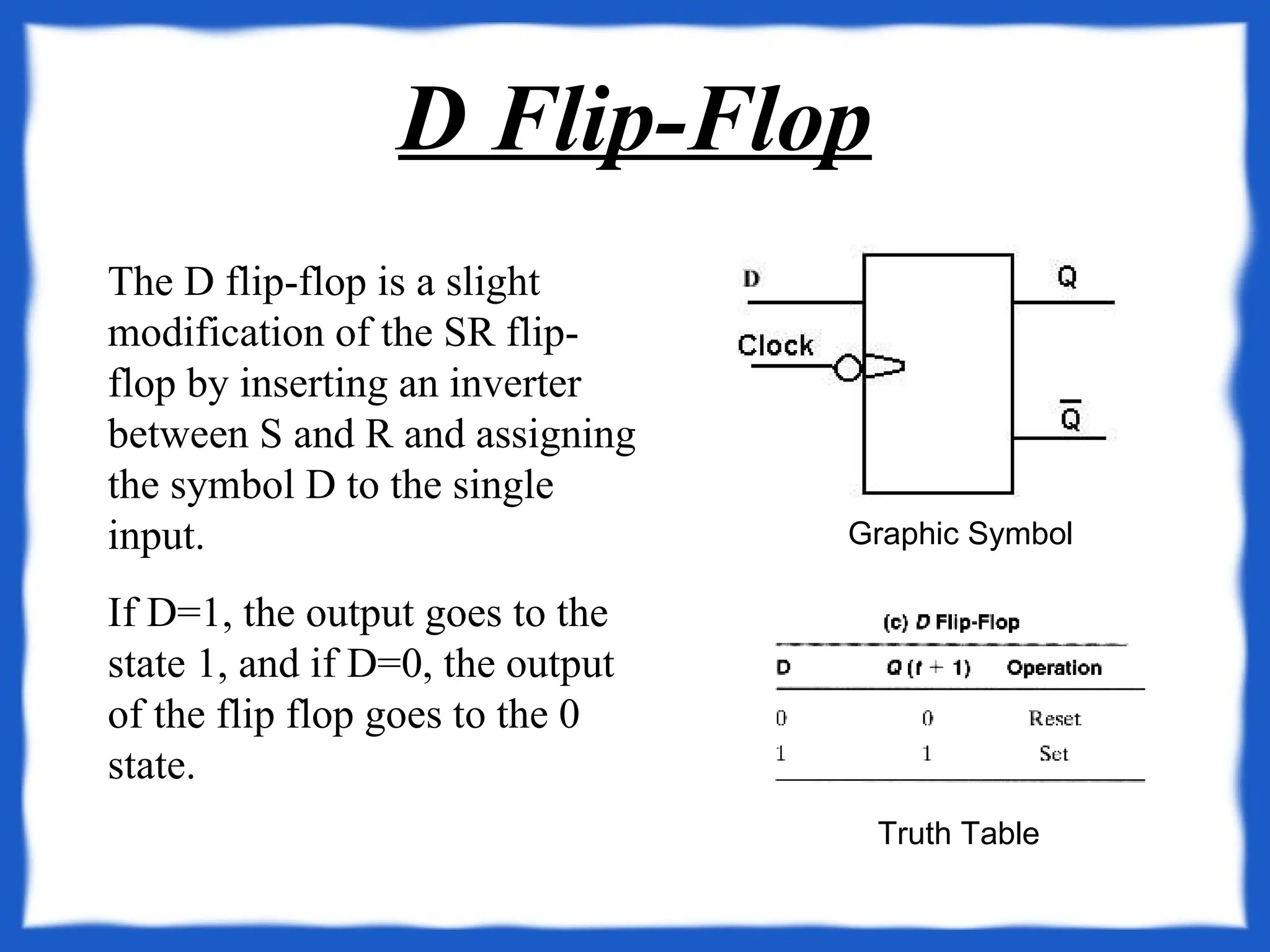 D Flip-Flop

The D flip-flop is a slight modification of the SR flip-flop by inserting an inverter between S and R and assigning the symbol D to the single input.

If D=1, the output goes to the state 1, and if D=0, the output of the flip flop goes to the 0 state.

D
Clock
Q
$\overline{Q}$

Graphic Symbol

(c) D Flip-Flop

| D | Q (t + 1) | Operation |
|---|---|---|
| 0 | 0 | Reset |
| 1 | 1 | Set |

Truth Table